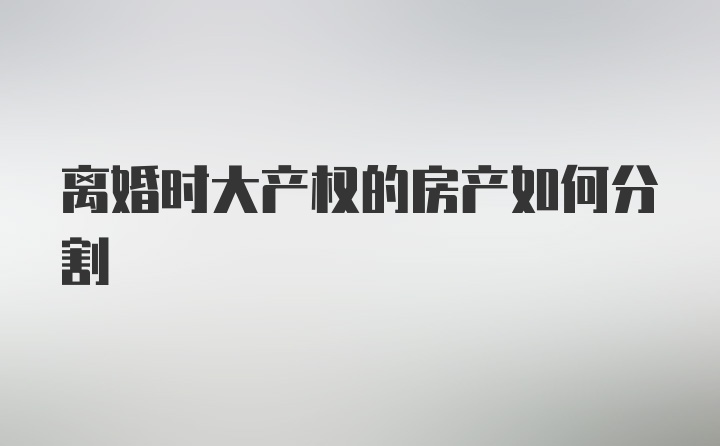 离婚时大产权的房产如何分割